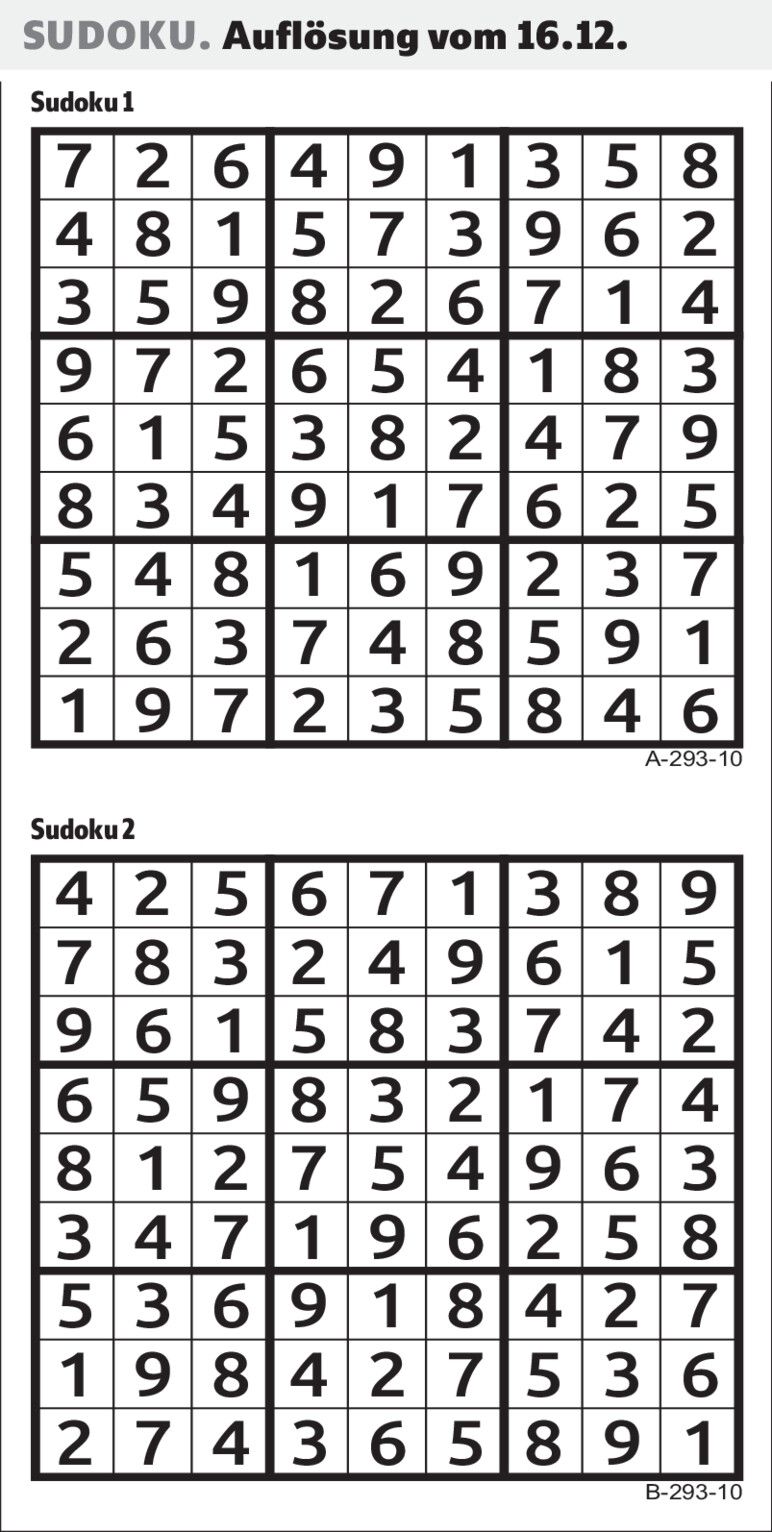 SUDOKU. Auflösung vom 16.12.

Sudoku 1

| 7 | 2 | 6 | 4 | 9 | 1 | 3 | 5 | 8 |
|---|---|---|---|---|---|---|---|---|
| 4 | 8 | 1 | 5 | 7 | 3 | 9 | 6 | 2 |
| 3 | 5 | 9 | 8 | 2 | 6 | 7 | 1 | 4 |
| 9 | 7 | 2 | 6 | 5 | 4 | 1 | 8 | 3 |
| 6 | 1 | 5 | 3 | 8 | 2 | 4 | 7 | 9 |
| 8 | 3 | 4 | 9 | 1 | 7 | 6 | 2 | 5 |
| 5 | 4 | 8 | 1 | 6 | 9 | 2 | 3 | 7 |
| 2 | 6 | 3 | 7 | 4 | 8 | 5 | 9 | 1 |
| 1 | 9 | 7 | 2 | 3 | 5 | 8 | 4 | 6 |

A-293-10

Sudoku 2

| 4 | 2 | 5 | 6 | 7 | 1 | 3 | 8 | 9 |
|---|---|---|---|---|---|---|---|---|
| 7 | 8 | 3 | 2 | 4 | 9 | 6 | 1 | 5 |
| 9 | 6 | 1 | 5 | 8 | 3 | 7 | 4 | 2 |
| 6 | 5 | 9 | 8 | 3 | 2 | 1 | 7 | 4 |
| 8 | 1 | 2 | 7 | 5 | 4 | 9 | 6 | 3 |
| 3 | 4 | 7 | 1 | 9 | 6 | 2 | 5 | 8 |
| 5 | 3 | 6 | 9 | 1 | 8 | 4 | 2 | 7 |
| 1 | 9 | 8 | 4 | 2 | 7 | 5 | 3 | 6 |
| 2 | 7 | 4 | 3 | 6 | 5 | 8 | 9 | 1 |

B-293-10